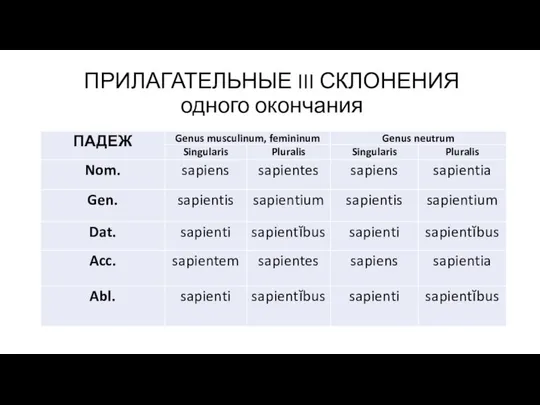 ПРИЛАГАТЕЛЬНЫЕ III СКЛОНЕНИЯ
одного окончания

| ПАДЕЖ | Genus musculinum, femininum | | Genus neutrum | |
|---|---|---|---|---|
| | Singularis | Pluralis | Singularis | Pluralis |
| Nom. | sapiens | sapientes | sapiens | sapientia |
| Gen. | sapientis | sapientium | sapientis | sapientium |
| Dat. | sapienti | sapientĭbus | sapienti | sapientĭbus |
| Acc. | sapientem | sapientes | sapiens | sapientia |
| Abl. | sapienti | sapientĭbus | sapienti | sapientĭbus |